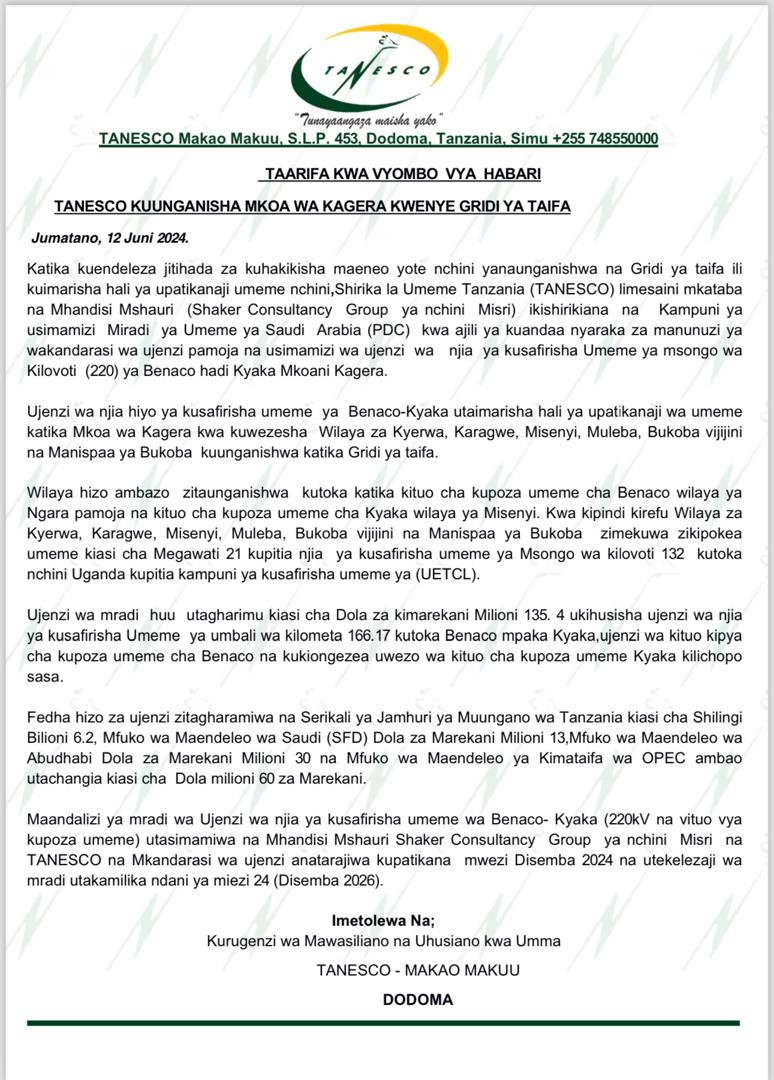 TANESCO

"Tunayaangaza maisha yako"

TANESCO Makao Makuu, S.L.P. 453, Dodoma, Tanzania, Simu +255 748550000

TAARIFA KWA VYOMBO VYA HABARI

TANESCO KUUNGANISHA MKOA WA KAGERA KWENYE GRIDI YA TAIFA

Jumatano, 12 Juni 2024.

Katika kuendeleza jitihada za kuhakikisha maeneo yote nchini yanaunganishwa na Gridi ya taifa ili kuimarisha hali ya upatikanaji umeme nchini,Shirika la Umeme Tanzania (TANESCO) limesaini mkataba na Mhandisi Mshauri (Shaker Consultancy Group ya nchini Misri) ikishirikiana na Kampuni ya usimamizi Miradi ya Umeme ya Saudi Arabia (PDC) kwa ajili ya kuandaa nyaraka za manunuzi ya wakandarasi wa ujenzi pamoja na usimamizi wa ujenzi wa njia ya kusafirisha Umeme ya msongo wa Kilovoti (220) ya Benaco hadi Kyaka Mkoani Kagera.

Ujenzi wa njia hiyo ya kusafirisha umeme ya Benaco-Kyaka utaimarisha hali ya upatikanaji wa umeme katika Mkoa wa Kagera kwa kuwezesha Wilaya za Kyerwa, Karagwe, Misenyi, Muleba, Bukoba vijijini na Manispaa ya Bukoba kuunganishwa katika Gridi ya taifa.

Wilaya hizo ambazo zitaunganishwa kutoka katika kituo cha kupoza umeme cha Benaco wilaya ya Ngara pamoja na kituo cha kupoza umeme cha Kyaka wilaya ya Misenyi. Kwa kipindi kirefu Wilaya za Kyerwa, Karagwe, Misenyi, Muleba, Bukoba vijijini na Manispaa ya Bukoba zimekuwa zikipokea umeme kiasi cha Megawati 21 kupitia njia ya kusafirisha umeme ya Msongo wa kilovoti 132 kutoka nchini Uganda kupitia kampuni ya kusafirisha umeme ya (UETCL).

Ujenzi wa mradi huu utagharimu kiasi cha Dola za kimarekani Milioni 135. 4 ukihusisha ujenzi wa njia ya kusafirisha Umeme ya umbali wa kilometa 166.17 kutoka Benaco mpaka Kyaka,ujenzi wa kituo kipya cha kupoza umeme cha Benaco na kukiongezea uwezo wa kituo cha kupoza umeme Kyaka kilichopo sasa.

Fedha hizo za ujenzi zitagharamiwa na Serikali ya Jamhuri ya Muungano wa Tanzania kiasi cha Shilingi Bilioni 6.2, Mfuko wa Maendeleo wa Saudi (SFD) Dola za Marekani Milioni 13,Mfuko wa Maendeleo wa Abudhabi Dola za Marekani Milioni 30 na Mfuko wa Maendeleo ya Kimataifa wa OPEC ambao utachangia kiasi cha Dola milioni 60 za Marekani.

Maandalizi ya mradi wa Ujenzi wa njia ya kusafirisha umeme wa Benaco- Kyaka (220kV na vituo vya kupoza umeme) utasimamiwa na Mhandisi Mshauri Shaker Consultancy Group ya nchini Misri na TANESCO na Mkandarasi wa ujenzi anatarajiwa kupatikana mwezi Disemba 2024 na utekelezaji wa mradi utakamilika ndani ya miezi 24 (Disemba 2026).

Imetolewa Na;
Kurugenzi wa Mawasiliano na Uhusiano kwa Umma
TANESCO - MAKAO MAKUU
DODOMA